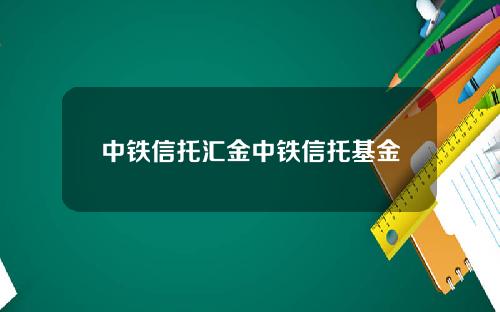 中铁信托汇金中铁信托基金